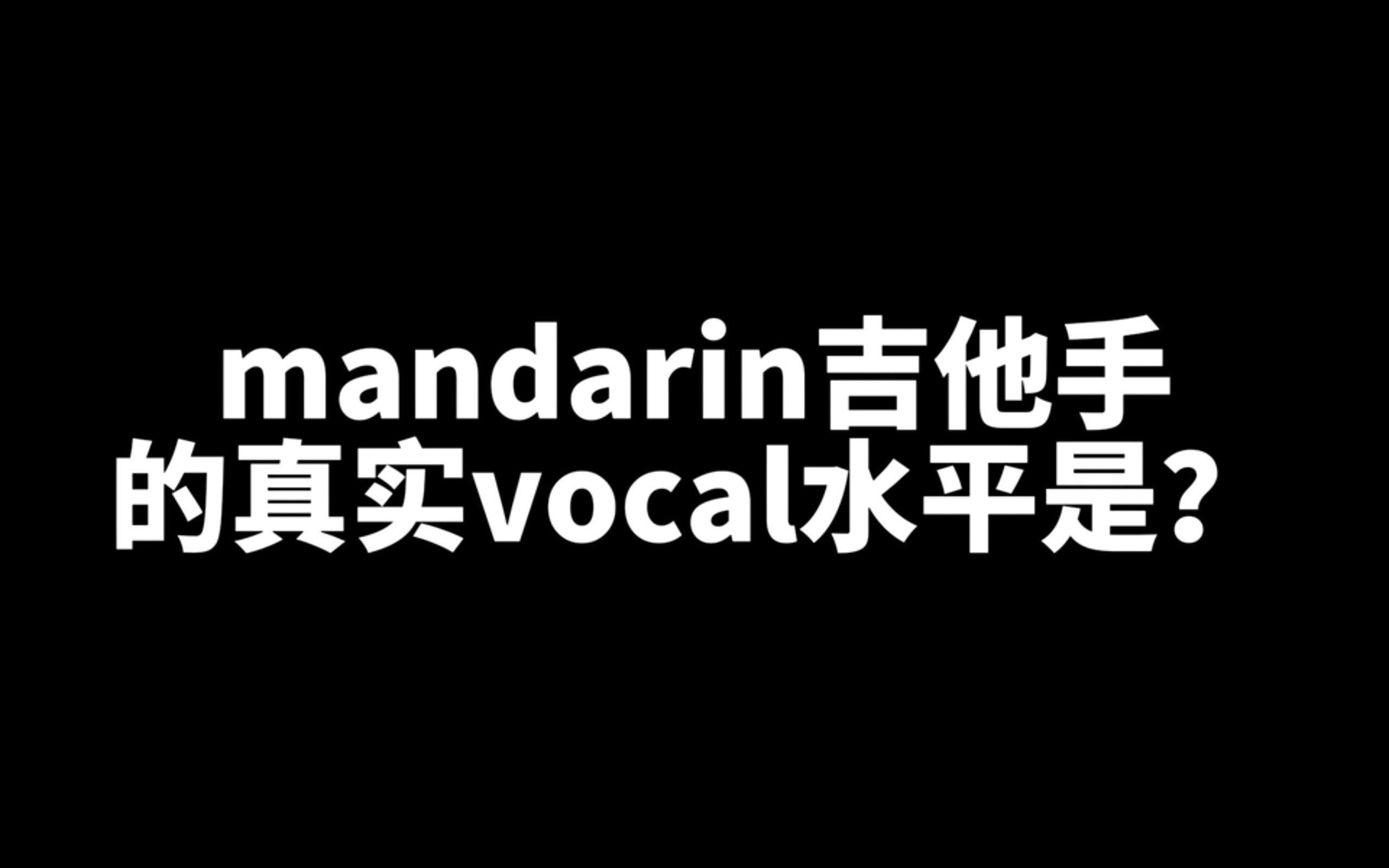 mandarin吉他手
的真实vocal水平是？